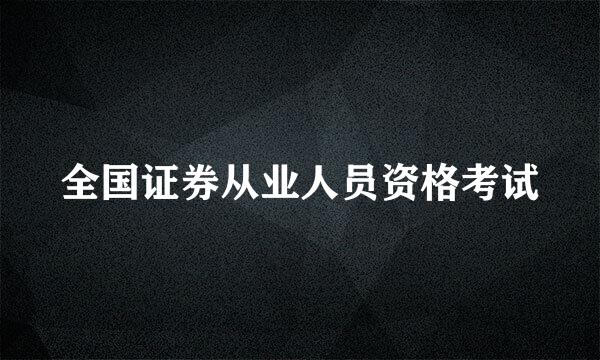 全国证券从业人员资格考试